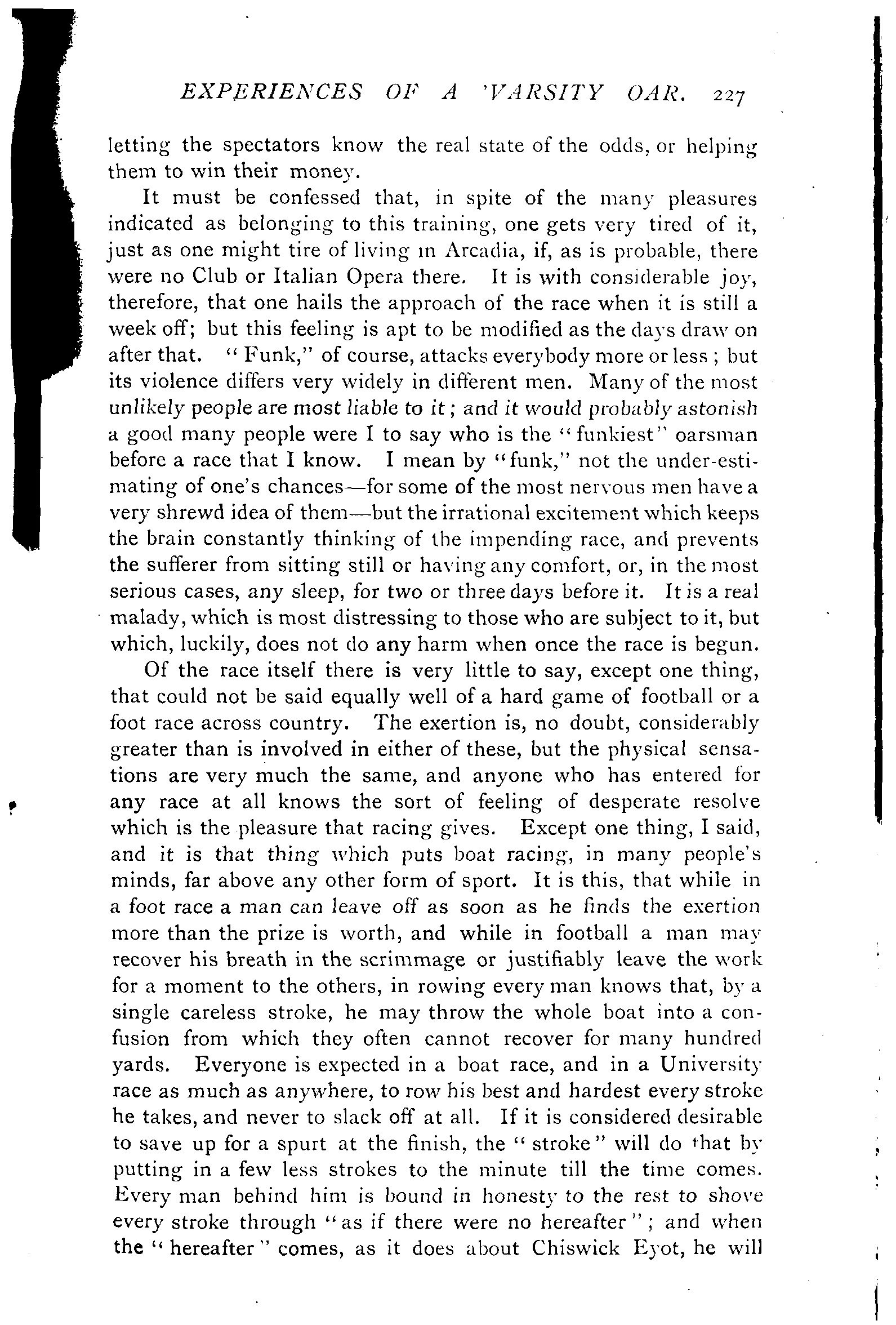 EXPERIENCES OF A 'VARSITY OAR. 227

letting the spectators know the real state of the odds, or helping them to win their money.

It must be confessed that, in spite of the many pleasures indicated as belonging to this training, one gets very tired of it, just as one might tire of living in Arcadia, if, as is probable, there were no Club or Italian Opera there. It is with considerable joy, therefore, that one hails the approach of the race when it is still a week off; but this feeling is apt to be modified as the days draw on after that. "Funk," of course, attacks everybody more or less; but its violence differs very widely in different men. Many of the most unlikely people are most liable to it; and it would probably astonish a good many people were I to say who is the "funkiest" oarsman before a race that I know. I mean by "funk," not the under-estimating of one's chances—for some of the most nervous men have a very shrewd idea of them—but the irrational excitement which keeps the brain constantly thinking of the impending race, and prevents the sufferer from sitting still or having any comfort, or, in the most serious cases, any sleep, for two or three days before it. It is a real malady, which is most distressing to those who are subject to it, but which, luckily, does not do any harm when once the race is begun.

Of the race itself there is very little to say, except one thing, that could not be said equally well of a hard game of football or a foot race across country. The exertion is, no doubt, considerably greater than is involved in either of these, but the physical sensations are very much the same, and anyone who has entered for any race at all knows the sort of feeling of desperate resolve which is the pleasure that racing gives. Except one thing, I said, and it is that thing which puts boat racing, in many people's minds, far above any other form of sport. It is this, that while in a foot race a man can leave off as soon as he finds the exertion more than the prize is worth, and while in football a man may recover his breath in the scrimmage or justifiably leave the work for a moment to the others, in rowing every man knows that, by a single careless stroke, he may throw the whole boat into a confusion from which they often cannot recover for many hundred yards. Everyone is expected in a boat race, and in a University race as much as anywhere, to row his best and hardest every stroke he takes, and never to slack off at all. If it is considered desirable to save up for a spurt at the finish, the "stroke" will do that by putting in a few less strokes to the minute till the time comes. Every man behind him is bound in honesty to the rest to shove every stroke through "as if there were no hereafter"; and when the "hereafter" comes, as it does about Chiswick Eyot, he will